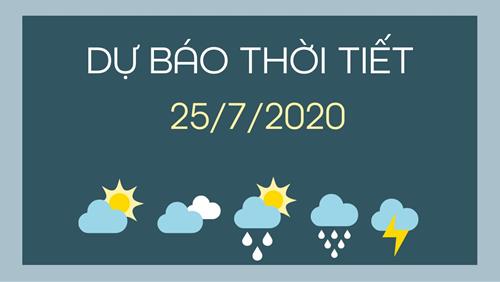 DỰ BÁO THỜI TIẾT

25/7/2020